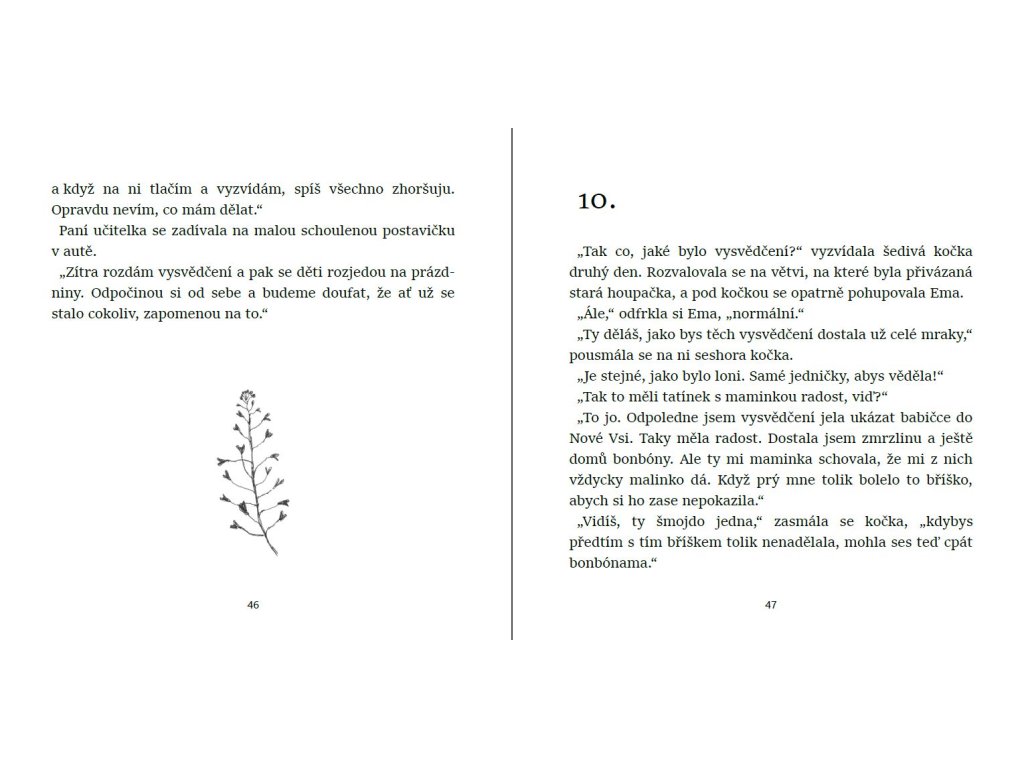 a když na ni tlačím a vyzvídám, spíš všechno zhoršuju. Opravdu nevím, co mám dělat.“

Paní učitelka se zadívala na malou schoulenou postavičku v autě.

„Zítra rozdám vysvědčení a pak se děti rozjedou na prázdniny. Odpočinou si od sebe a budeme doufat, že ať už se stalo cokoliv, zapomenou na to.“

46

10.

„Tak co, jaké bylo vysvědčení?“ vyzvídala šedivá kočka druhý den. Rozvalovala se na větvi, na které byla přivázaná stará houpačka, a pod kočkou se opatrně pohupovala Ema.

„Ále,“ odfrkla si Ema, „normální.“

„Ty děláš, jako bys těch vysvědčení dostala už celé mraky,“ pousmála se na ni seshora kočka.

„Je stejné, jako bylo loni. Samé jedničky, abys věděla!“

„Tak to měli tatínek s maminkou radost, viď?“

„To jo. Odpoledne jsem vysvědčení jela ukázat babičce do Nové Vsi. Taky měla radost. Dostala jsem zmrzlinu a ještě domů bonbóny. Ale ty mi maminka schovala, že mi z nich vždycky malinko dá. Když prý mne tolik bolelo to bříško, abych si ho zase nepokazila.“

„Vidíš, ty šmojdo jedna,“ zasmála se kočka, „kdybys předtím s tím bříškem tolik nenadělala, mohla ses teď cpát bonbónama.“

47